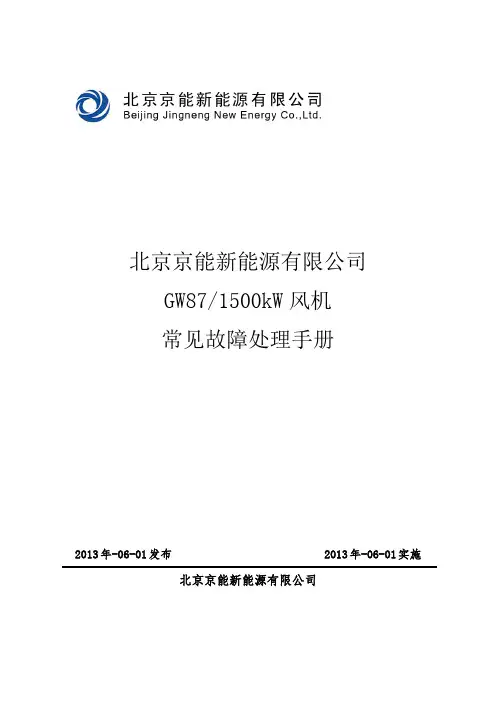 北京京能新能源有限公司
Beijing Jingneng New Energy Co.,Ltd.

北京京能新能源有限公司
GW87/1500kW风机
常见故障处理手册

2013年-06-01发布 2013年-06-01实施

北京京能新能源有限公司